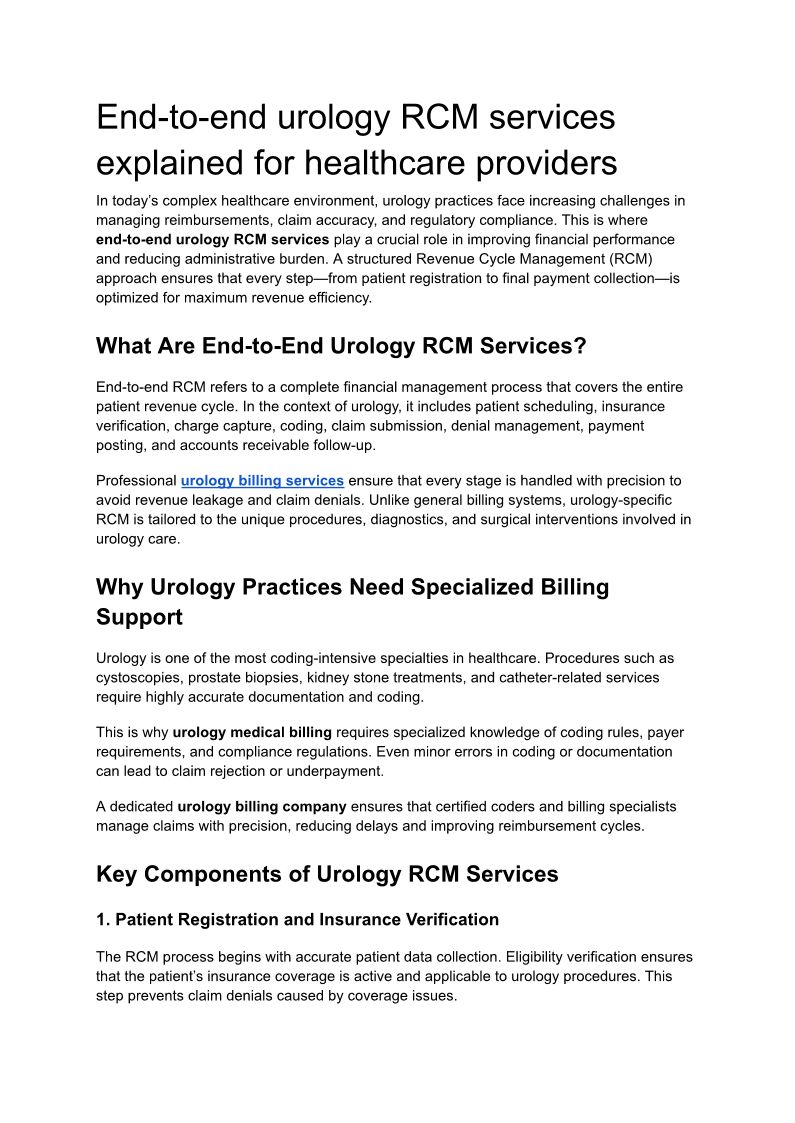 End-to-end urology RCM services explained for healthcare providers

In today's complex healthcare environment, urology practices face increasing challenges in managing reimbursements, claim accuracy, and regulatory compliance. This is where end-to-end urology RCM services play a crucial role in improving financial performance and reducing administrative burden. A structured Revenue Cycle Management (RCM) approach ensures that every step—from patient registration to final payment collection—is optimized for maximum revenue efficiency.

What Are End-to-End Urology RCM Services?

End-to-end RCM refers to a complete financial management process that covers the entire patient revenue cycle. In the context of urology, it includes patient scheduling, insurance verification, charge capture, coding, claim submission, denial management, payment posting, and accounts receivable follow-up.

Professional urology billing services ensure that every stage is handled with precision to avoid revenue leakage and claim denials. Unlike general billing systems, urology-specific RCM is tailored to the unique procedures, diagnostics, and surgical interventions involved in urology care.

Why Urology Practices Need Specialized Billing Support

Urology is one of the most coding-intensive specialties in healthcare. Procedures such as cystoscopies, prostate biopsies, kidney stone treatments, and catheter-related services require highly accurate documentation and coding.

This is why urology medical billing requires specialized knowledge of coding rules, payer requirements, and compliance regulations. Even minor errors in coding or documentation can lead to claim rejection or underpayment.

A dedicated urology billing company ensures that certified coders and billing specialists manage claims with precision, reducing delays and improving reimbursement cycles.

Key Components of Urology RCM Services

1. Patient Registration and Insurance Verification

The RCM process begins with accurate patient data collection. Eligibility verification ensures that the patient's insurance coverage is active and applicable to urology procedures. This step prevents claim denials caused by coverage issues.